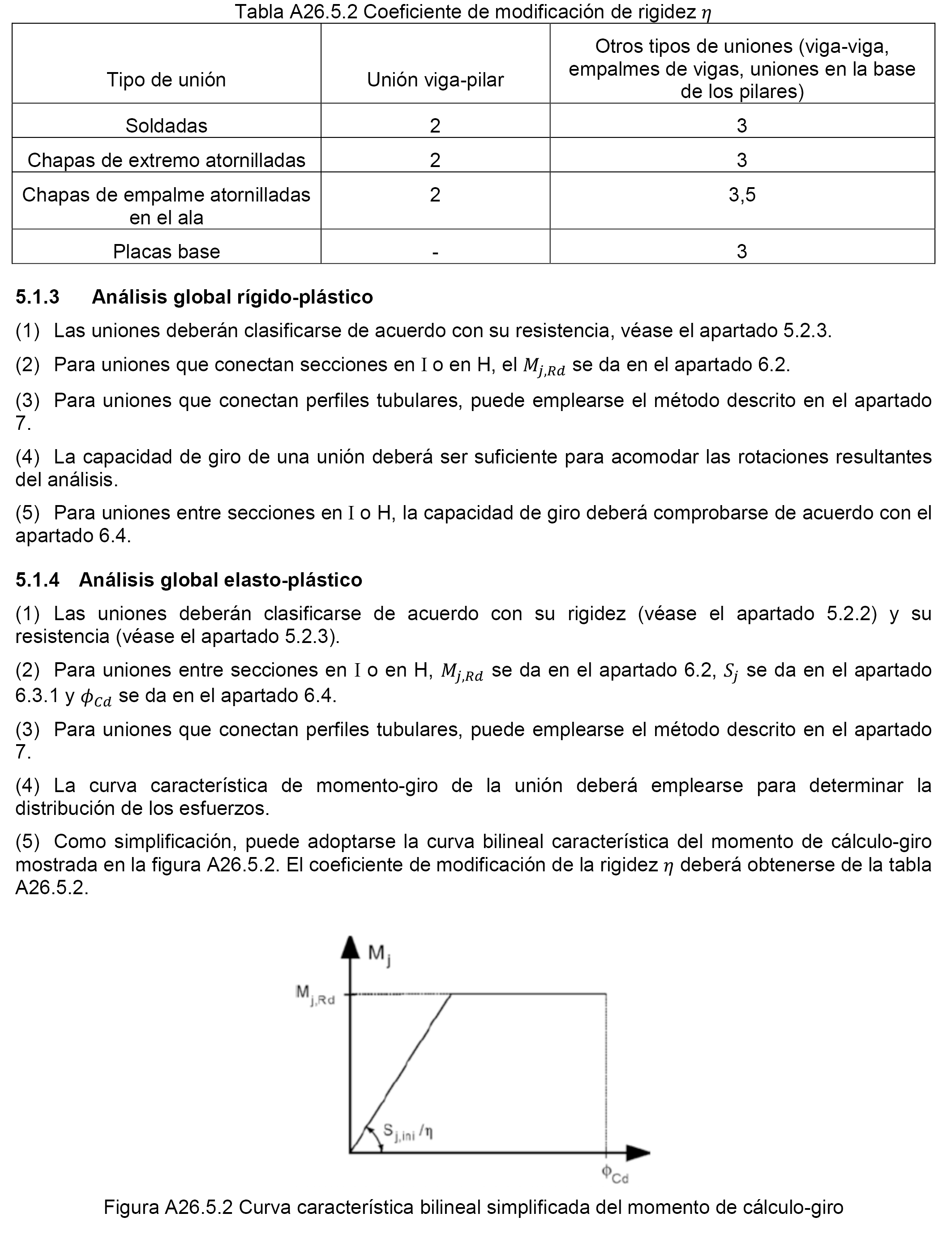 Tabla A26.5.2 Coeficiente de modificación de rigidez $\eta$

| Tipo de unión | Unión viga-pilar | Otros tipos de uniones (viga-viga, empalmes de vigas, uniones en la base de los pilares) |
|---|---|---|
| Soldadas | 2 | 3 |
| Chapas de extremo atornilladas | 2 | 3 |
| Chapas de empalme atornilladas en el ala | 2 | 3,5 |
| Placas base | - | 3 |

5.1.3 Análisis global rígido-plástico

(1) Las uniones deberán clasificarse de acuerdo con su resistencia, véase el apartado 5.2.3.

(2) Para uniones que conectan secciones en I o en H, el $M_{j,Rd}$ se da en el apartado 6.2.

(3) Para uniones que conectan perfiles tubulares, puede emplearse el método descrito en el apartado 7.

(4) La capacidad de giro de una unión deberá ser suficiente para acomodar las rotaciones resultantes del análisis.

(5) Para uniones entre secciones en I o H, la capacidad de giro deberá comprobarse de acuerdo con el apartado 6.4.

5.1.4 Análisis global elasto-plástico

(1) Las uniones deberán clasificarse de acuerdo con su rigidez (véase el apartado 5.2.2) y su resistencia (véase el apartado 5.2.3).

(2) Para uniones entre secciones en I o en H, $M_{j,Rd}$ se da en el apartado 6.2, $S_j$ se da en el apartado 6.3.1 y $\phi_{Cd}$ se da en el apartado 6.4.

(3) Para uniones que conectan perfiles tubulares, puede emplearse el método descrito en el apartado 7.

(4) La curva característica de momento-giro de la unión deberá emplearse para determinar la distribución de los esfuerzos.

(5) Como simplificación, puede adoptarse la curva bilineal característica del momento de cálculo-giro mostrada en la figura A26.5.2. El coeficiente de modificación de la rigidez $\eta$ deberá obtenerse de la tabla A26.5.2.

$M_j$

$M_{j,Rd}$

$S_{j,ini}/\eta$

$\phi_{Cd}$

Figura A26.5.2 Curva característica bilineal simplificada del momento de cálculo-giro